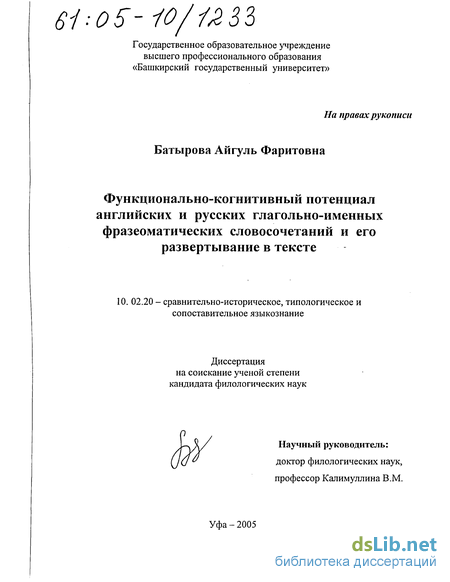 61:05-10/1233

Государственное образовательное учреждение
высшего профессионального образования
«Башкирский государственный университет»

На правах рукописи

Батырова Айгуль Фаритовна

Функционально-когнитивный потенциал английских и русских глагольно-именных фразеоматических словосочетаний и его развертывание в тексте

10. 02.20 – сравнительно-историческое, типологическое и сопоставительное языкознание

Диссертация
на соискание ученой степени
кандидата филологических наук

Научный руководитель:
доктор филологических наук,
профессор Калимуллина В.М.

Уфа – 2005

dsLib.net
библиотека диссертаций